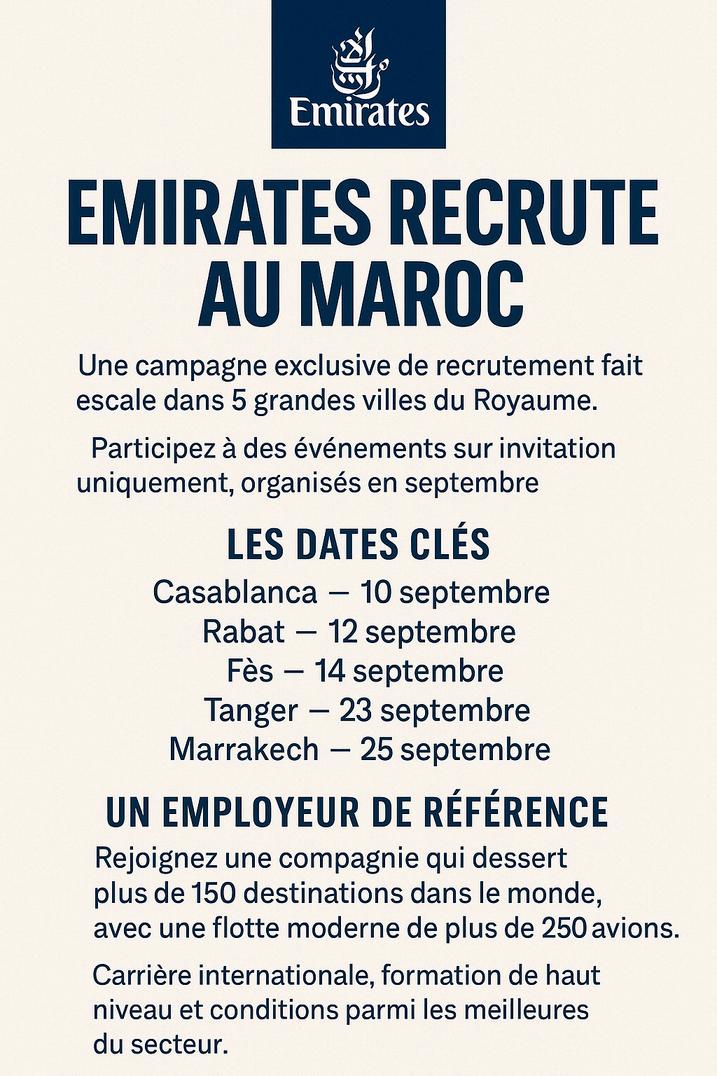 Emirates

EMIRATES RECRUTE AU MAROC

Une campagne exclusive de recrutement fait escale dans 5 grandes villes du Royaume.

Participez à des événements sur invitation uniquement, organisés en septembre

LES DATES CLÉS

Casablanca — 10 septembre
Rabat — 12 septembre
Fès — 14 septembre
Tanger — 23 septembre
Marrakech — 25 septembre

UN EMPLOYEUR DE RÉFÉRENCE

Rejoignez une compagnie qui dessert plus de 150 destinations dans le monde, avec une flotte moderne de plus de 250 avions.

Carrière internationale, formation de haut niveau et conditions parmi les meilleures du secteur.